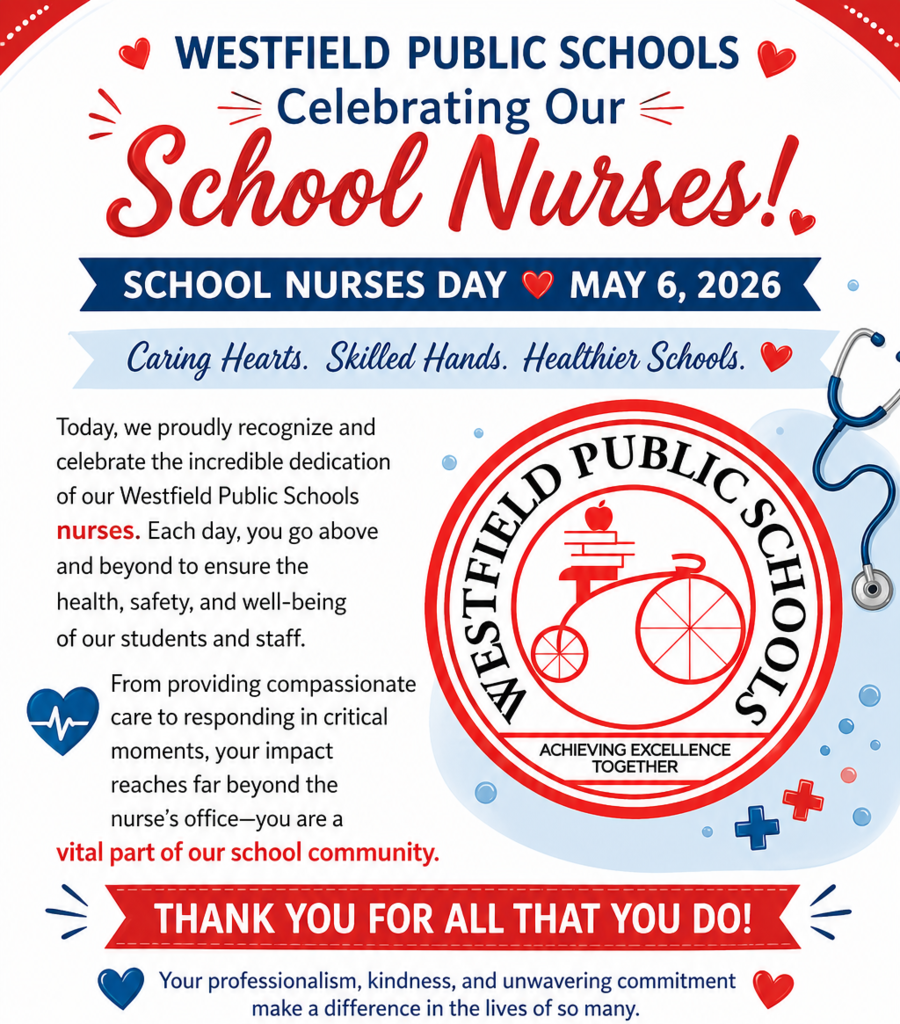 WESTFIELD PUBLIC SCHOOLS
Celebrating Our
School Nurses!

SCHOOL NURSES DAY MAY 6, 2026

Caring Hearts. Skilled Hands. Healthier Schools.

Today, we proudly recognize and celebrate the incredible dedication of our Westfield Public Schools nurses. Each day, you go above and beyond to ensure the health, safety, and well-being of our students and staff.

From providing compassionate care to responding in critical moments, your impact reaches far beyond the nurse's office—you are a vital part of our school community.

WESTFIELD PUBLIC SCHOOLS
ACHIEVING EXCELLENCE TOGETHER

THANK YOU FOR ALL THAT YOU DO!

Your professionalism, kindness, and unwavering commitment make a difference in the lives of so many.